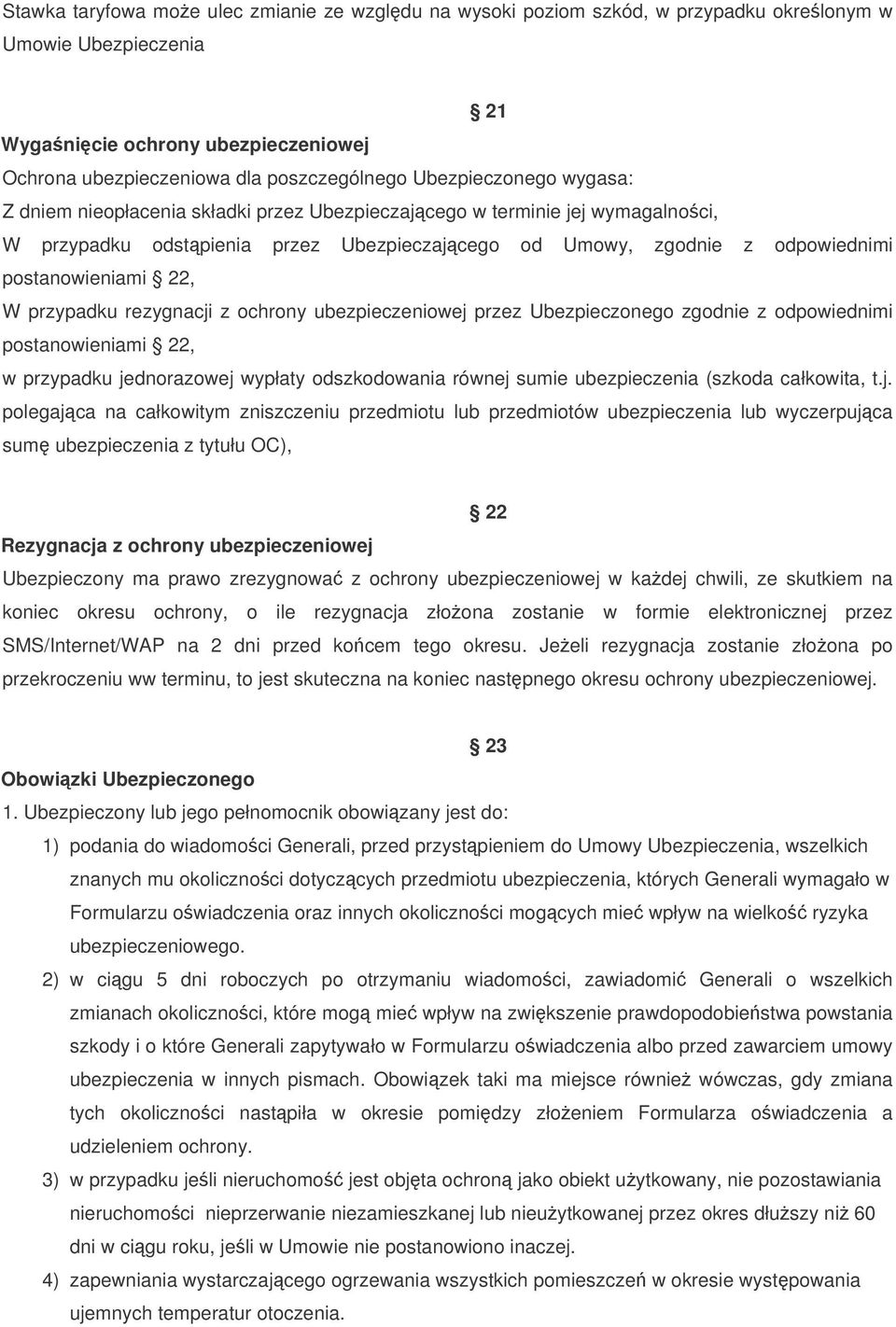 Stawka taryfowa może ulec zmianie ze względu na wysoki poziom szkód, w przypadku określonym w Umowie Ubezpieczenia

21

Wygaśnięcie ochrony ubezpieczeniowej

Ochrona ubezpieczeniowa dla poszczególnego Ubezpieczonego wygasa:

Z dniem nieopłacenia składki przez Ubezpieczającego w terminie jej wymagalności,

W przypadku odstąpienia przez Ubezpieczającego od Umowy, zgodnie z odpowiednimi postanowieniami 22,

W przypadku rezygnacji z ochrony ubezpieczeniowej przez Ubezpieczonego zgodnie z odpowiednimi postanowieniami 22,

w przypadku jednorazowej wypłaty odszkodowania równej sumie ubezpieczenia (szkoda całkowita, t.j. polegająca na całkowitym zniszczeniu przedmiotu lub przedmiotów ubezpieczenia lub wyczerpująca sumę ubezpieczenia z tytułu OC),

22

Rezygnacja z ochrony ubezpieczeniowej

Ubezpieczony ma prawo zrezygnować z ochrony ubezpieczeniowej w każdej chwili, ze skutkiem na koniec okresu ochrony, o ile rezygnacja złożona zostanie w formie elektronicznej przez SMS/Internet/WAP na 2 dni przed końcem tego okresu. Jeżeli rezygnacja zostanie złożona po przekroczeniu ww terminu, to jest skuteczna na koniec następnego okresu ochrony ubezpieczeniowej.

23

Obowiązki Ubezpieczonego

1. Ubezpieczony lub jego pełnomocnik obowiązany jest do:

1) podania do wiadomości Generali, przed przystąpieniem do Umowy Ubezpieczenia, wszelkich znanych mu okoliczności dotyczących przedmiotu ubezpieczenia, których Generali wymagało w Formularzu oświadczenia oraz innych okoliczności mogących mieć wpływ na wielkość ryzyka ubezpieczeniowego.

2) w ciągu 5 dni roboczych po otrzymaniu wiadomości, zawiadomić Generali o wszelkich zmianach okoliczności, które mogą mieć wpływ na zwiększenie prawdopodobieństwa powstania szkody i o które Generali zapytywało w Formularzu oświadczenia albo przed zawarciem umowy ubezpieczenia w innych pismach. Obowiązek taki ma miejsce również wówczas, gdy zmiana tych okoliczności nastąpiła w okresie pomiędzy złożeniem Formularza oświadczenia a udzieleniem ochrony.

3) w przypadku jeśli nieruchomość jest objęta ochroną jako obiekt użytkowany, nie pozostawiania nieruchomości nieprzerwanie niezamieszkanej lub nieużytkowanej przez okres dłuższy niż 60 dni w ciągu roku, jeśli w Umowie nie postanowiono inaczej.

4) zapewniania wystarczającego ogrzewania wszystkich pomieszczeń w okresie występowania ujemnych temperatur otoczenia.